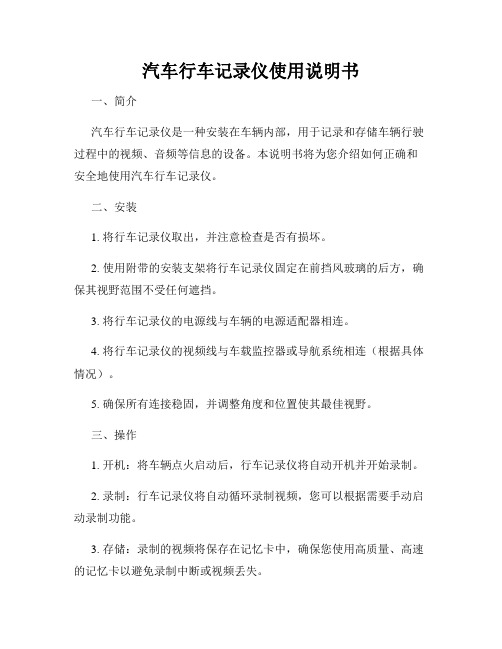 汽车行车记录仪使用说明书

一、简介

汽车行车记录仪是一种安装在车辆内部，用于记录和存储车辆行驶过程中的视频、音频等信息的设备。本说明书将为您介绍如何正确和安全地使用汽车行车记录仪。

二、安装

1. 将行车记录仪取出，并注意检查是否有损坏。

2. 使用附带的安装支架将行车记录仪固定在前挡风玻璃的后方，确保其视野范围不受任何遮挡。

3. 将行车记录仪的电源线与车辆的电源适配器相连。

4. 将行车记录仪的视频线与车载监控器或导航系统相连（根据具体情况）。

5. 确保所有连接稳固，并调整角度和位置使其最佳视野。

三、操作

1. 开机：将车辆点火启动后，行车记录仪将自动开机并开始录制。

2. 录制：行车记录仪将自动循环录制视频，您可以根据需要手动启动录制功能。

3. 存储：录制的视频将保存在记忆卡中，确保您使用高质量、高速的记忆卡以避免录制中断或视频丢失。